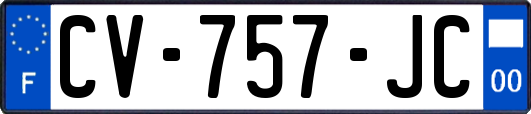 F

CV-757-JC

00